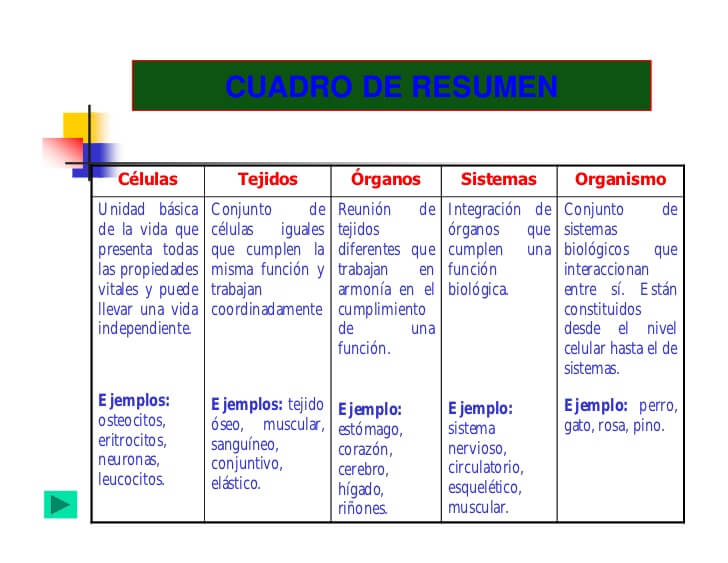 CUADRO DE RESUMEN

| Células | Tejidos | Órganos | Sistemas | Organismo |
|---|---|---|---|---|
| Unidad básica de la vida que presenta todas las propiedades vitales y puede llevar una vida independiente. Ejemplos: osteocitos, eritrocitos, neuronas, leucocitos. | Conjunto de células iguales que cumplen la misma función y trabajan coordinadamente Ejemplos: tejido óseo, muscular, sanguíneo, conjuntivo, elástico. | Reunión de tejidos diferentes que trabajan en armonía en el cumplimiento de una función. Ejemplo: estómago, corazón, cerebro, hígado, riñones. | Integración de órganos que cumplen una función biológica. Ejemplo: sistema nervioso, circulatorio, esquelético, muscular. | Conjunto de sistemas biológicos que interaccionan entre sí. Están constituidos desde el nivel celular hasta el de sistemas. Ejemplo: perro, gato, rosa, pino. |